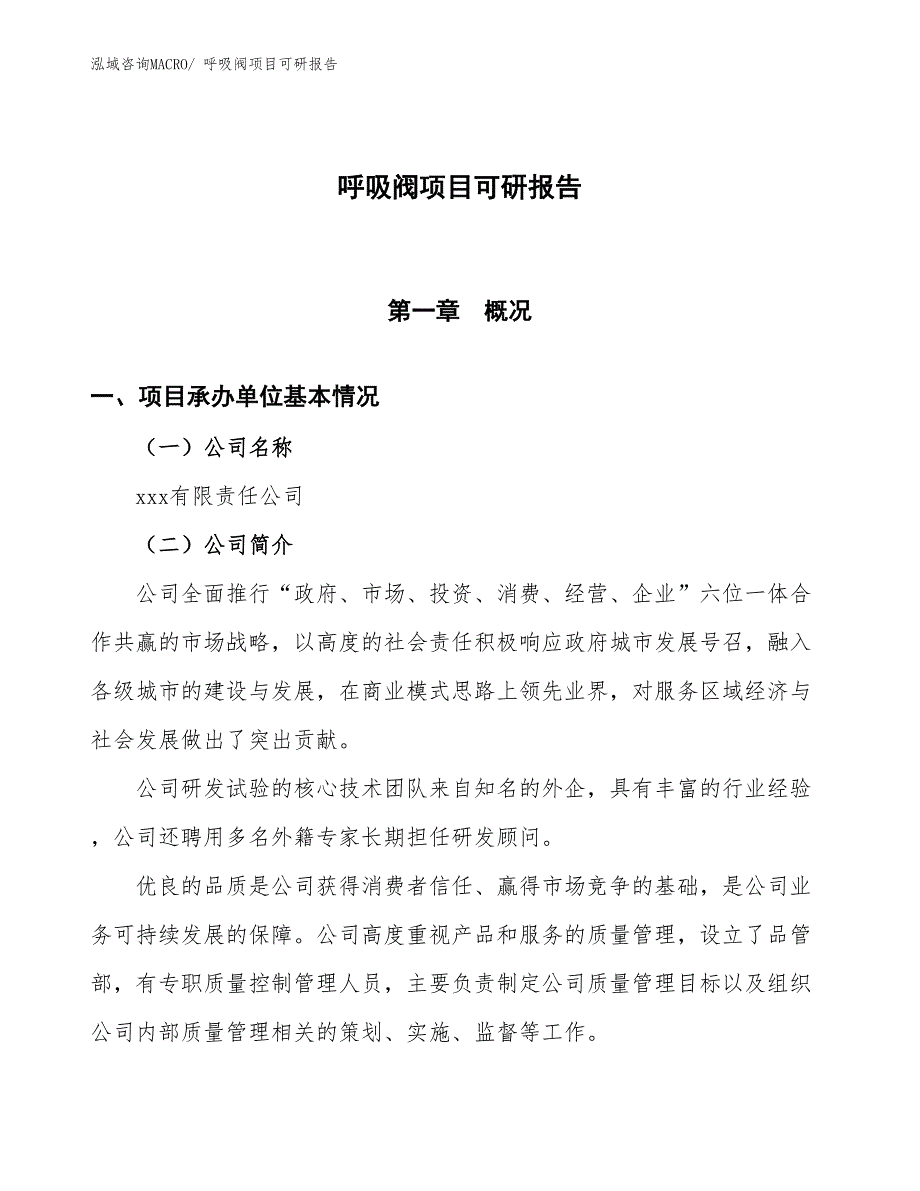 泓域咨询MACRO/ 呼吸阀项目可研报告

呼吸阀项目可研报告

第一章　概况

一、项目承办单位基本情况

（一）公司名称

xxx有限责任公司

（二）公司简介

公司全面推行“政府、市场、投资、消费、经营、企业”六位一体合作共赢的市场战略，以高度的社会责任积极响应政府城市发展号召，融入各级城市的建设与发展，在商业模式思路上领先业界，对服务区域经济与社会发展做出了突出贡献。

公司研发试验的核心技术团队来自知名的外企，具有丰富的行业经验，公司还聘用多名外籍专家长期担任研发顾问。

优良的品质是公司获得消费者信任、赢得市场竞争的基础，是公司业务可持续发展的保障。公司高度重视产品和服务的质量管理，设立了品管部，有专职质量控制管理人员，主要负责制定公司质量管理目标以及组织公司内部质量管理相关的策划、实施、监督等工作。